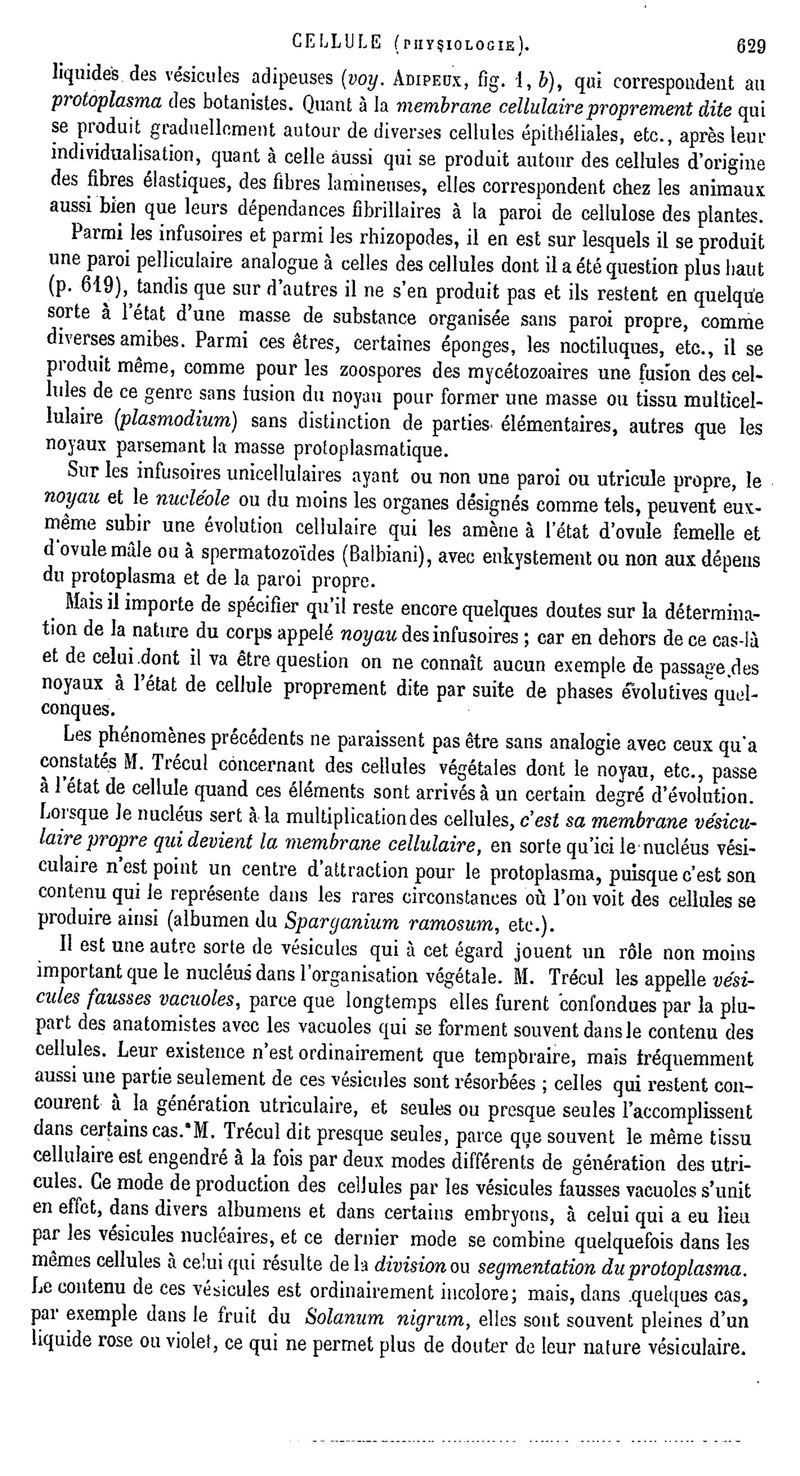 CELLULE (PHYSIOLOGIE). 629

liquides des vésicules adipeuses (voy. ADIPEUX, fig. 1, b), qui correspondent au protoplasma des botanistes. Quant à la membrane cellulaire proprement dite qui se produit graduellement autour de diverses cellules épithéliales, etc., après leur individualisation, quant à celle aussi qui se produit autour des cellules d'origine des fibres élastiques, des fibres lamineuses, elles correspondent chez les animaux aussi bien que leurs dépendances fibrillaires à la paroi de cellulose des plantes.

Parmi les infusoires et parmi les rhizopodes, il en est sur lesquels il se produit une paroi pelliculaire analogue à celles des cellules dont il a été question plus haut (p. 619), tandis que sur d'autres il ne s'en produit pas et ils restent en quelque sorte à l'état d'une masse de substance organisée sans paroi propre, comme diverses amibes. Parmi ces êtres, certaines éponges, les noctiluques, etc., il se produit même, comme pour les zoospores des mycétozoaires une fusion des cellules de ce genre sans fusion du noyau pour former une masse ou tissu multicellulaire (plasmodium) sans distinction de parties élémentaires, autres que les noyaux parsemant la masse protoplasmatique.

Sur les infusoires unicellulaires ayant ou non une paroi ou utricule propre, le noyau et le nucléole ou du moins les organes désignés comme tels, peuvent eux-même subir une évolution cellulaire qui les amène à l'état d'ovule femelle et d'ovule mâle ou à spermatozoïdes (Balbiani), avec enkystement ou non aux dépens du protoplasma et de la paroi propre.

Mais il importe de spécifier qu'il reste encore quelques doutes sur la détermination de la nature du corps appelé noyau des infusoires ; car en dehors de ce cas-là et de celui dont il va être question on ne connaît aucun exemple de passage des noyaux à l'état de cellule proprement dite par suite de phases évolutives quelconques.

Les phénomènes précédents ne paraissent pas être sans analogie avec ceux qu'a constatés M. Trécul concernant des cellules végétales dont le noyau, etc., passe à l'état de cellule quand ces éléments sont arrivés à un certain degré d'évolution. Lorsque le nucléus sert à la multiplication des cellules, c'est sa membrane vésiculaire propre qui devient la membrane cellulaire, en sorte qu'ici le nucléus vésiculaire n'est point un centre d'attraction pour le protoplasma, puisque c'est son contenu qui le représente dans les rares circonstances où l'on voit des cellules se produire ainsi (albumen du Sparganium ramosum, etc.).

Il est une autre sorte de vésicules qui à cet égard jouent un rôle non moins important que le nucléus dans l'organisation végétale. M. Trécul les appelle vésicules fausses vacuoles, parce que longtemps elles furent confondues par la plupart des anatomistes avec les vacuoles qui se forment souvent dans le contenu des cellules. Leur existence n'est ordinairement que temporaire, mais fréquemment aussi une partie seulement de ces vésicules sont résorbées ; celles qui restent concourent à la génération utriculaire, et seules ou presque seules l'accomplissent dans certains cas. M. Trécul dit presque seules, parce que souvent le même tissu cellulaire est engendré à la fois par deux modes différents de génération des utricules. Ce mode de production des cellules par les vésicules fausses vacuoles s'unit en effet, dans divers albumens et dans certains embryons, à celui qui a eu lieu par les vésicules nucléaires, et ce dernier mode se combine quelquefois dans les mêmes cellules à celui qui résulte de la division ou segmentation du protoplasma. Le contenu de ces vésicules est ordinairement incolore; mais, dans quelques cas, par exemple dans le fruit du Solanum nigrum, elles sont souvent pleines d'un liquide rose ou violet, ce qui ne permet plus de douter de leur nature vésiculaire.